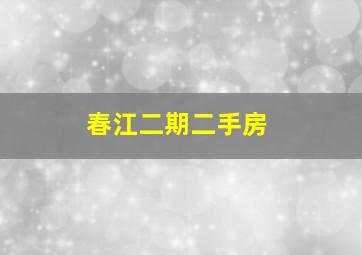 春江二期二手房